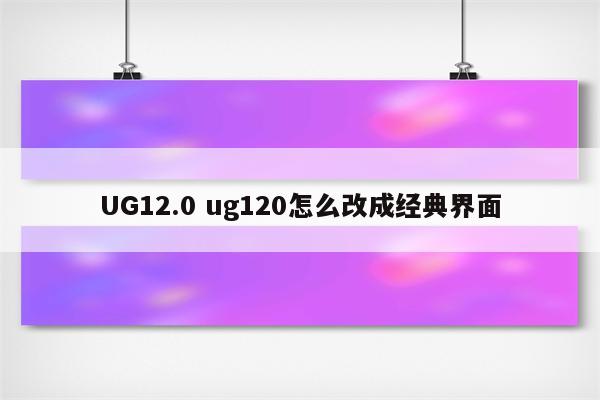 UG12.0 ug120怎么改成经典界面